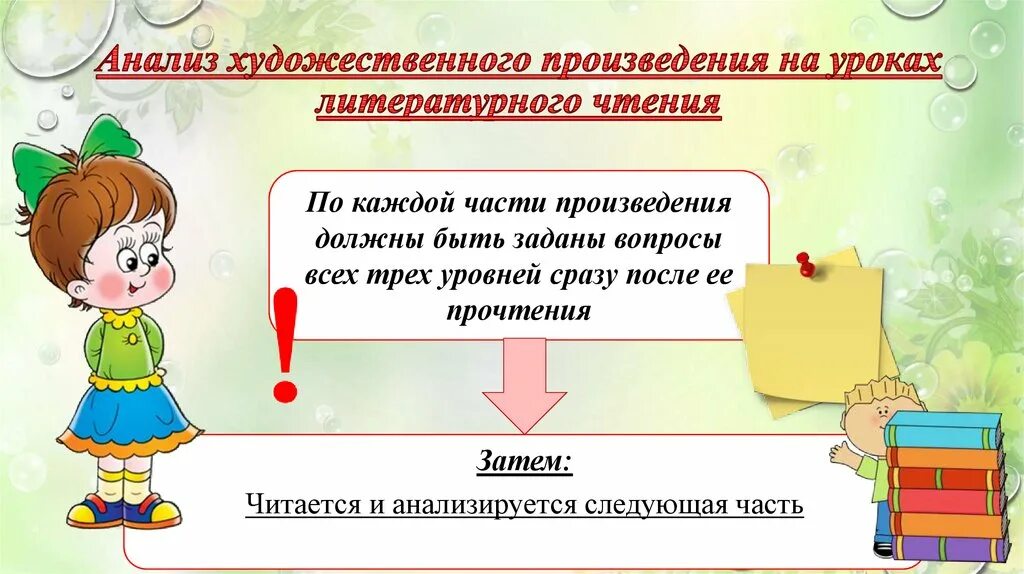 Анализ художественного произведения на уроках литературного чтения

По каждой части произведения должны быть заданы вопросы всех трех уровней сразу после ее прочтения

!

Затем:

Читается и анализируется следующая часть